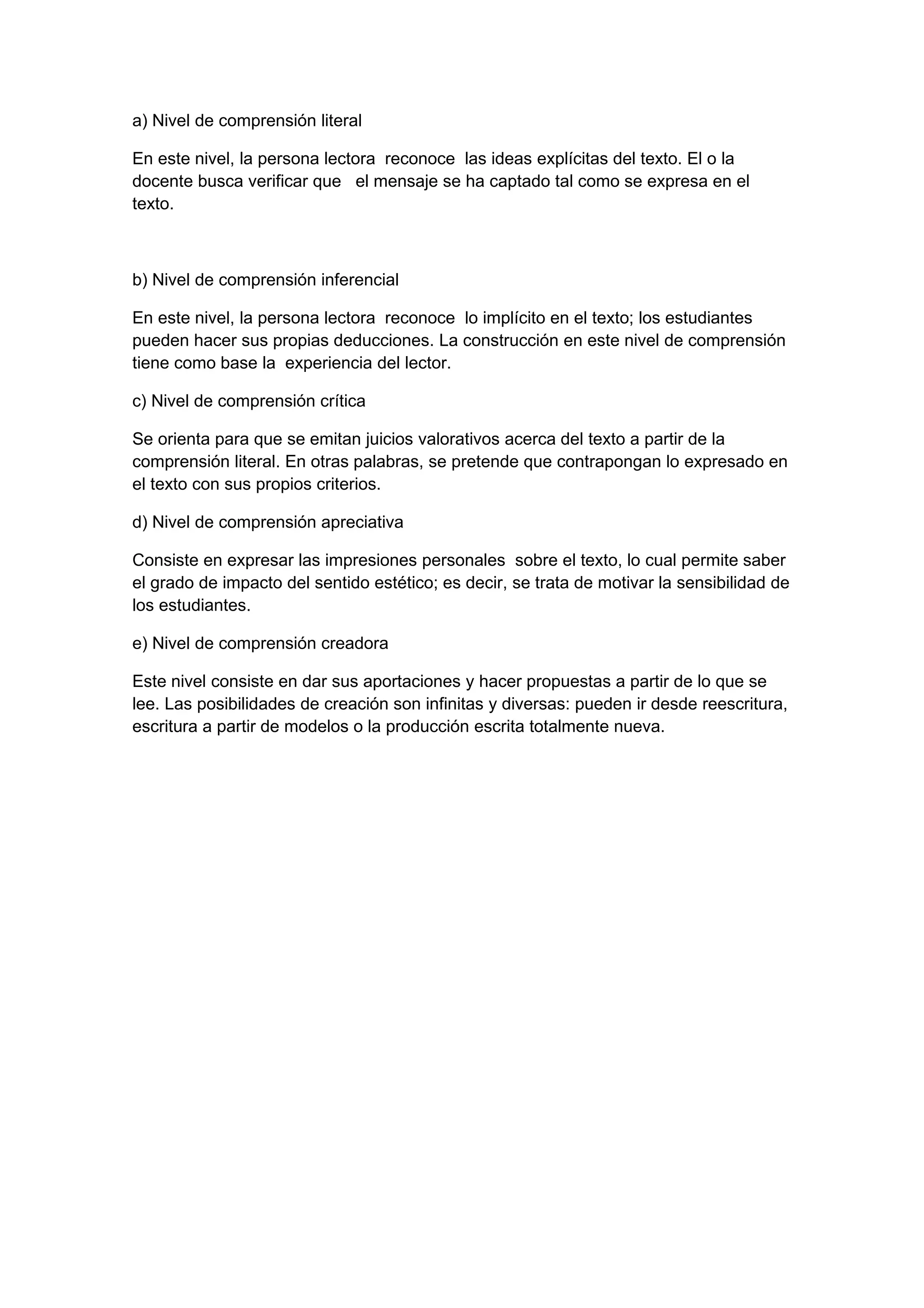 a) Nivel de comprensión literal

En este nivel, la persona lectora reconoce las ideas explícitas del texto. El o la docente busca verificar que el mensaje se ha captado tal como se expresa en el texto.

b) Nivel de comprensión inferencial

En este nivel, la persona lectora reconoce lo implícito en el texto; los estudiantes pueden hacer sus propias deducciones. La construcción en este nivel de comprensión tiene como base la experiencia del lector.

c) Nivel de comprensión crítica

Se orienta para que se emitan juicios valorativos acerca del texto a partir de la comprensión literal. En otras palabras, se pretende que contrapongan lo expresado en el texto con sus propios criterios.

d) Nivel de comprensión apreciativa

Consiste en expresar las impresiones personales sobre el texto, lo cual permite saber el grado de impacto del sentido estético; es decir, se trata de motivar la sensibilidad de los estudiantes.

e) Nivel de comprensión creadora

Este nivel consiste en dar sus aportaciones y hacer propuestas a partir de lo que se lee. Las posibilidades de creación son infinitas y diversas: pueden ir desde reescritura, escritura a partir de modelos o la producción escrita totalmente nueva.